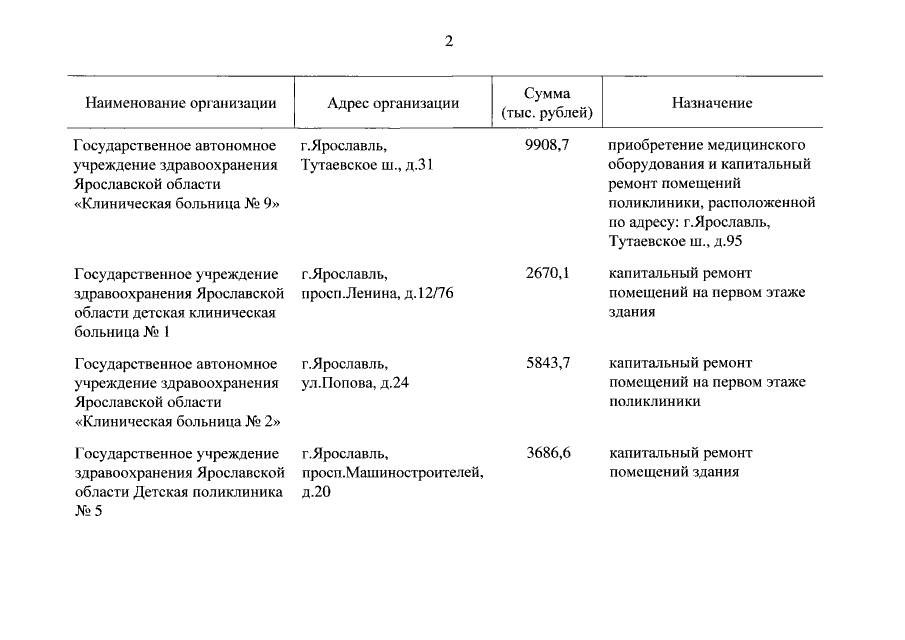 2

| Наименование организации | Адрес организации | Сумма (тыс. рублей) | Назначение |
|---|---|---|---|
| Государственное автономное учреждение здравоохранения Ярославской области «Клиническая больница № 9» | г.Ярославль, Тутаевское ш., д.31 | 9908,7 | приобретение медицинского оборудования и капитальный ремонт помещений поликлиники, расположенной по адресу: г.Ярославль, Тутаевское ш., д.95 |
| Государственное учреждение здравоохранения Ярославской области детская клиническая больница № 1 | г.Ярославль, просп.Ленина, д.12/76 | 2670,1 | капитальный ремонт помещений на первом этаже здания |
| Государственное автономное учреждение здравоохранения Ярославской области «Клиническая больница № 2» | г.Ярославль, ул.Попова, д.24 | 5843,7 | капитальный ремонт помещений на первом этаже поликлиники |
| Государственное учреждение здравоохранения Ярославской области Детская поликлиника № 5 | г.Ярославль, просп.Машиностроителей, д.20 | 3686,6 | капитальный ремонт помещений здания |